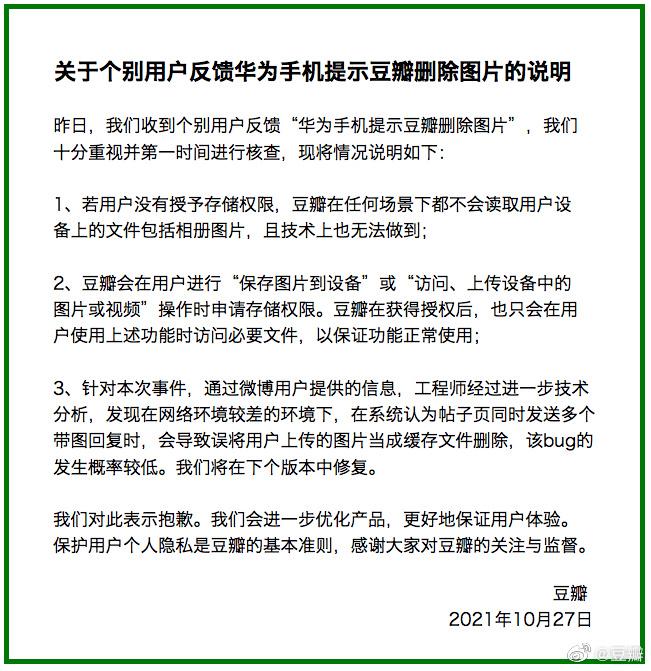 关于个别用户反馈华为手机提示豆瓣删除图片的说明

昨日，我们收到个别用户反馈“华为手机提示豆瓣删除图片”，我们十分重视并第一时间进行核查，现将情况说明如下：

1、若用户没有授予存储权限，豆瓣在任何场景下都不会读取用户设备上的文件包括相册图片，且技术上也无法做到；

2、豆瓣会在用户进行“保存图片到设备”或“访问、上传设备中的图片或视频”操作时申请存储权限。豆瓣在获得授权后，也只会在用户使用上述功能时访问必要文件，以保证功能正常使用；

3、针对本次事件，通过微博用户提供的信息，工程师经过进一步技术分析，发现在网络环境较差的环境下，在系统认为帖子页同时发送多个带图回复时，会导致误将用户上传的图片当成缓存文件删除，该bug的发生概率较低。我们将在下个版本中修复。

我们对此表示抱歉。我们会进一步优化产品，更好地保证用户体验。保护用户个人隐私是豆瓣的基本准则，感谢大家对豆瓣的关注与监督。

豆瓣
2021年10月27日

@豆瓣